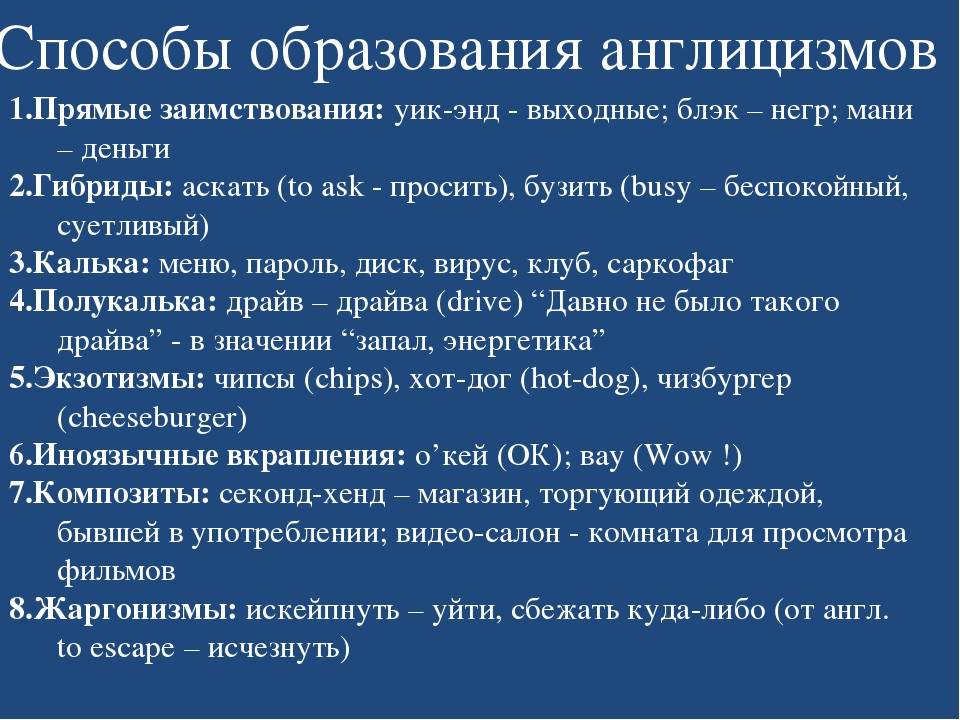 Способы образования англицизмов

1.Прямые заимствования: уик-энд - выходные; блэк – негр; мани – деньги

2.Гибриды: аскать (to ask - просить), бузить (busy – беспокойный, суетливый)

3.Калька: меню, пароль, диск, вирус, клуб, саркофаг

4.Полукалька: драйв – драйва (drive) “Давно не было такого драйва” - в значении “запал, энергетика”

5.Экзотизмы: чипсы (chips), хот-дог (hot-dog), чизбургер (cheeseburger)

6.Иноязычные вкрапления: о’кей (ОК); вау (Wow !)

7.Композиты: секонд-хенд – магазин, торгующий одеждой, бывшей в употреблении; видео-салон - комната для просмотра фильмов

8.Жаргонизмы: искейпнуть – уйти, сбежать куда-либо (от англ. to escape – исчезнуть)